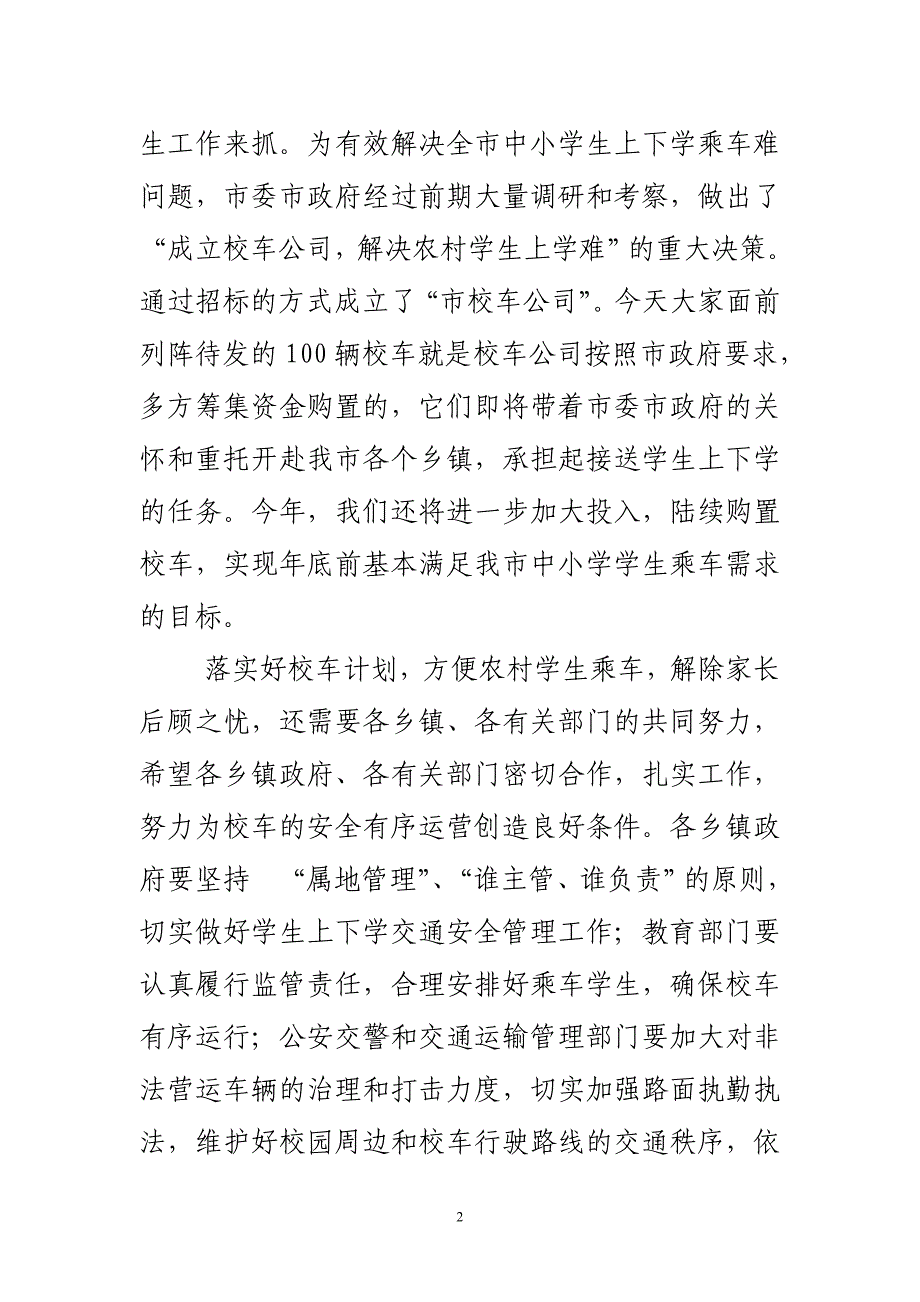 生工作来抓。为有效解决全市中小学生上下学乘车难问题，市委市政府经过前期大量调研和考察，做出了“成立校车公司，解决农村学生上学难”的重大决策。通过招标的方式成立了“市校车公司”。今天大家面前列阵待发的100辆校车就是校车公司按照市政府要求，多方筹集资金购置的，它们即将带着市委市政府的关怀和重托开赴我市各个乡镇，承担起接送学生上下学的任务。今年，我们还将进一步加大投入，陆续购置校车，实现年底前基本满足我市中小学学生乘车需求的目标。

落实好校车计划，方便农村学生乘车，解除家长后顾之忧，还需要各乡镇、各有关部门的共同努力，希望各乡镇政府、各有关部门密切合作，扎实工作，努力为校车的安全有序运营创造良好条件。各乡镇政府要坚持 “属地管理”、“谁主管、谁负责”的原则，切实做好学生上下学交通安全管理工作；教育部门要认真履行监管责任，合理安排好乘车学生，确保校车有序运行；公安交警和交通运输管理部门要加大对非法营运车辆的治理和打击力度，切实加强路面执勤执法，维护好校园周边和校车行驶路线的交通秩序，依

2